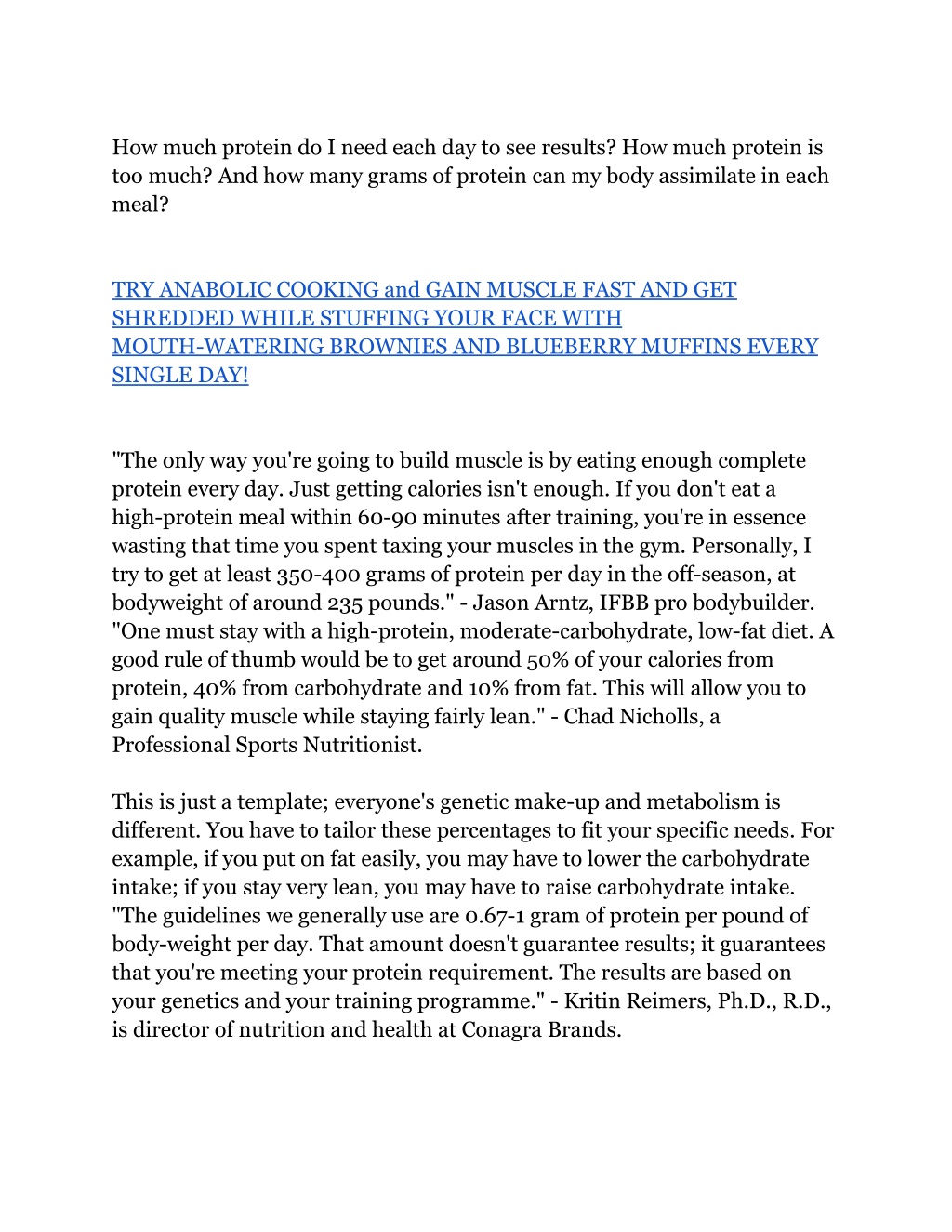 How much protein do I need each day to see results? How much protein is too much? And how many grams of protein can my body assimilate in each meal?

TRY ANABOLIC COOKING and GAIN MUSCLE FAST AND GET SHREDDED WHILE STUFFING YOUR FACE WITH MOUTH-WATERING BROWNIES AND BLUEBERRY MUFFINS EVERY SINGLE DAY!

"The only way you're going to build muscle is by eating enough complete protein every day. Just getting calories isn't enough. If you don't eat a high-protein meal within 60-90 minutes after training, you're in essence wasting that time you spent taxing your muscles in the gym. Personally, I try to get at least 350-400 grams of protein per day in the off-season, at bodyweight of around 235 pounds." - Jason Arntz, IFBB pro bodybuilder. "One must stay with a high-protein, moderate-carbohydrate, low-fat diet. A good rule of thumb would be to get around 50% of your calories from protein, 40% from carbohydrate and 10% from fat. This will allow you to gain quality muscle while staying fairly lean." - Chad Nicholls, a Professional Sports Nutritionist.

This is just a template; everyone's genetic make-up and metabolism is different. You have to tailor these percentages to fit your specific needs. For example, if you put on fat easily, you may have to lower the carbohydrate intake; if you stay very lean, you may have to raise carbohydrate intake. "The guidelines we generally use are 0.67-1 gram of protein per pound of body-weight per day. That amount doesn't guarantee results; it guarantees that you're meeting your protein requirement. The results are based on your genetics and your training programme." - Kritin Reimers, Ph.D., R.D., is director of nutrition and health at Conagra Brands.